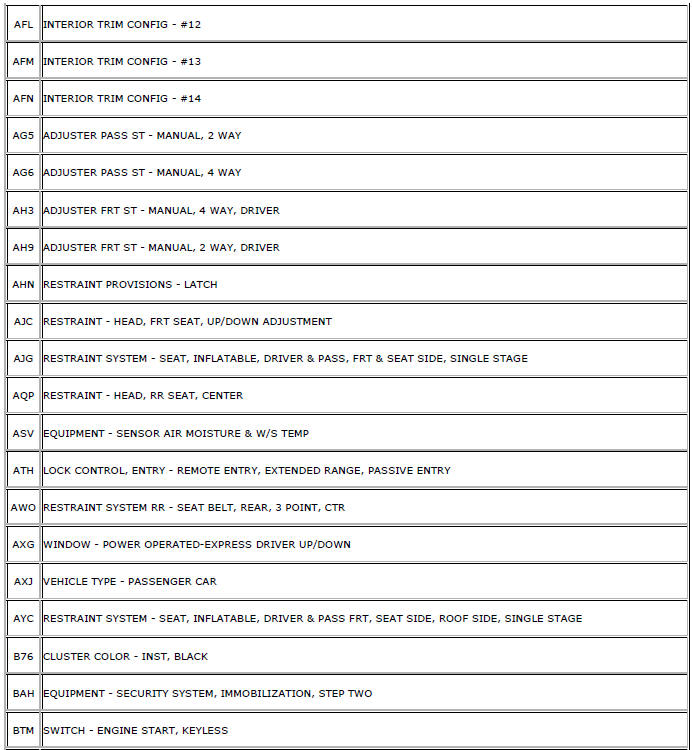 | | |
|---|---|
| AFL | INTERIOR TRIM CONFIG - #12 |
| AFM | INTERIOR TRIM CONFIG - #13 |
| AFN | INTERIOR TRIM CONFIG - #14 |
| AG5 | ADJUSTER PASS ST - MANUAL, 2 WAY |
| AG6 | ADJUSTER PASS ST - MANUAL, 4 WAY |
| AH3 | ADJUSTER FRT ST - MANUAL, 4 WAY, DRIVER |
| AH9 | ADJUSTER FRT ST - MANUAL, 2 WAY, DRIVER |
| AHN | RESTRAINT PROVISIONS - LATCH |
| AJC | RESTRAINT - HEAD, FRT SEAT, UP/DOWN ADJUSTMENT |
| AJG | RESTRAINT SYSTEM - SEAT, INFLATABLE, DRIVER & PASS, FRT & SEAT SIDE, SINGLE STAGE |
| AQP | RESTRAINT - HEAD, RR SEAT, CENTER |
| ASV | EQUIPMENT - SENSOR AIR MOISTURE & W/S TEMP |
| ATH | LOCK CONTROL, ENTRY - REMOTE ENTRY, EXTENDED RANGE, PASSIVE ENTRY |
| AWO | RESTRAINT SYSTEM RR - SEAT BELT, REAR, 3 POINT, CTR |
| AXG | WINDOW - POWER OPERATED-EXPRESS DRIVER UP/DOWN |
| AXJ | VEHICLE TYPE - PASSENGER CAR |
| AYC | RESTRAINT SYSTEM - SEAT, INFLATABLE, DRIVER & PASS FRT, SEAT SIDE, ROOF SIDE, SINGLE STAGE |
| B76 | CLUSTER COLOR - INST, BLACK |
| BAH | EQUIPMENT - SECURITY SYSTEM, IMMOBILIZATION, STEP TWO |
| BTM | SWITCH - ENGINE START, KEYLESS |